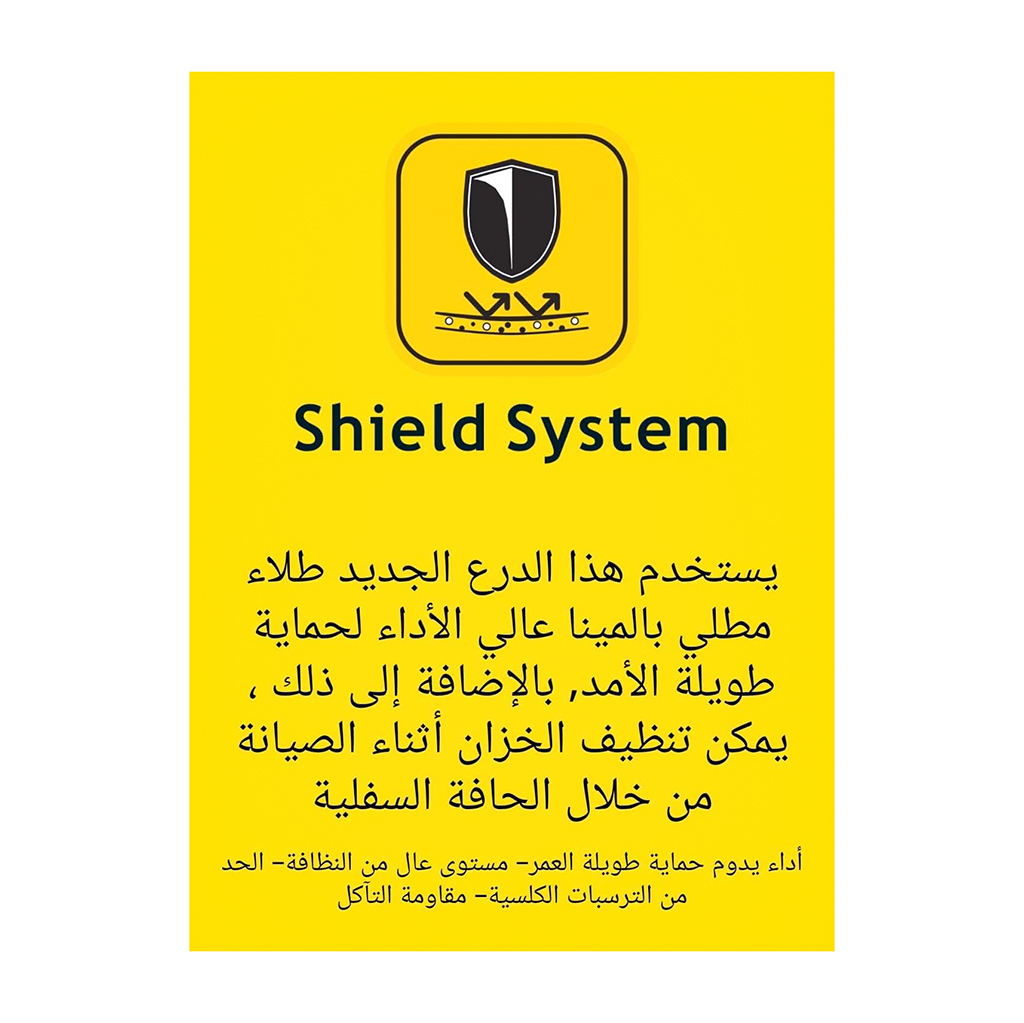 Shield System

يستخدم هذا الدرع الجديد طلاء مطلي بالمينا عالي الأداء لحماية طويلة الأمد, بالإضافة إلى ذلك ، يمكن تنظيف الخزان أثناء الصيانة من خلال الحافة السفلية

أداء يدوم حماية طويلة العمر- مستوى عال من النظافة- الحد من الترسبات الكلسية- مقاومة التآكل